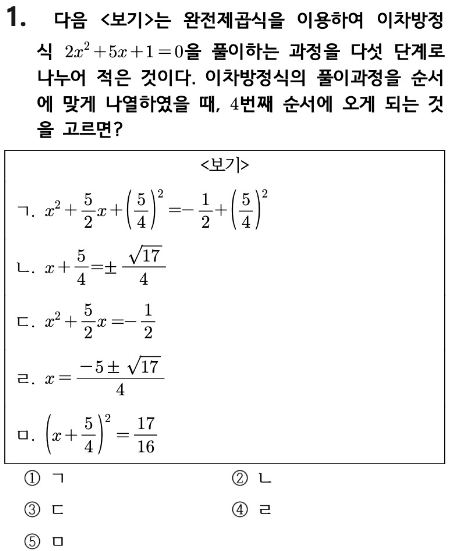 1. 다음 <보기>는 완전제곱식을 이용하여 이차방정식 $2x^2+5x+1=0$을 풀이하는 과정을 다섯 단계로 나누어 적은 것이다. 이차방정식의 풀이과정을 순서에 맞게 나열하였을 때, $4$번째 순서에 오게 되는 것을 고르면?

<보기>

ㄱ. $x^2+\frac{5}{2}x+\left(\frac{5}{4}\right)^2=-\frac{1}{2}+\left(\frac{5}{4}\right)^2$

ㄴ. $x+\frac{5}{4}=\pm\frac{\sqrt{17}}{4}$

ㄷ. $x^2+\frac{5}{2}x=-\frac{1}{2}$

ㄹ. $x=\frac{-5\pm\sqrt{17}}{4}$

ㅁ. $\left(x+\frac{5}{4}\right)^2=\frac{17}{16}$

① ㄱ
② ㄴ
③ ㄷ
④ ㄹ
⑤ ㅁ